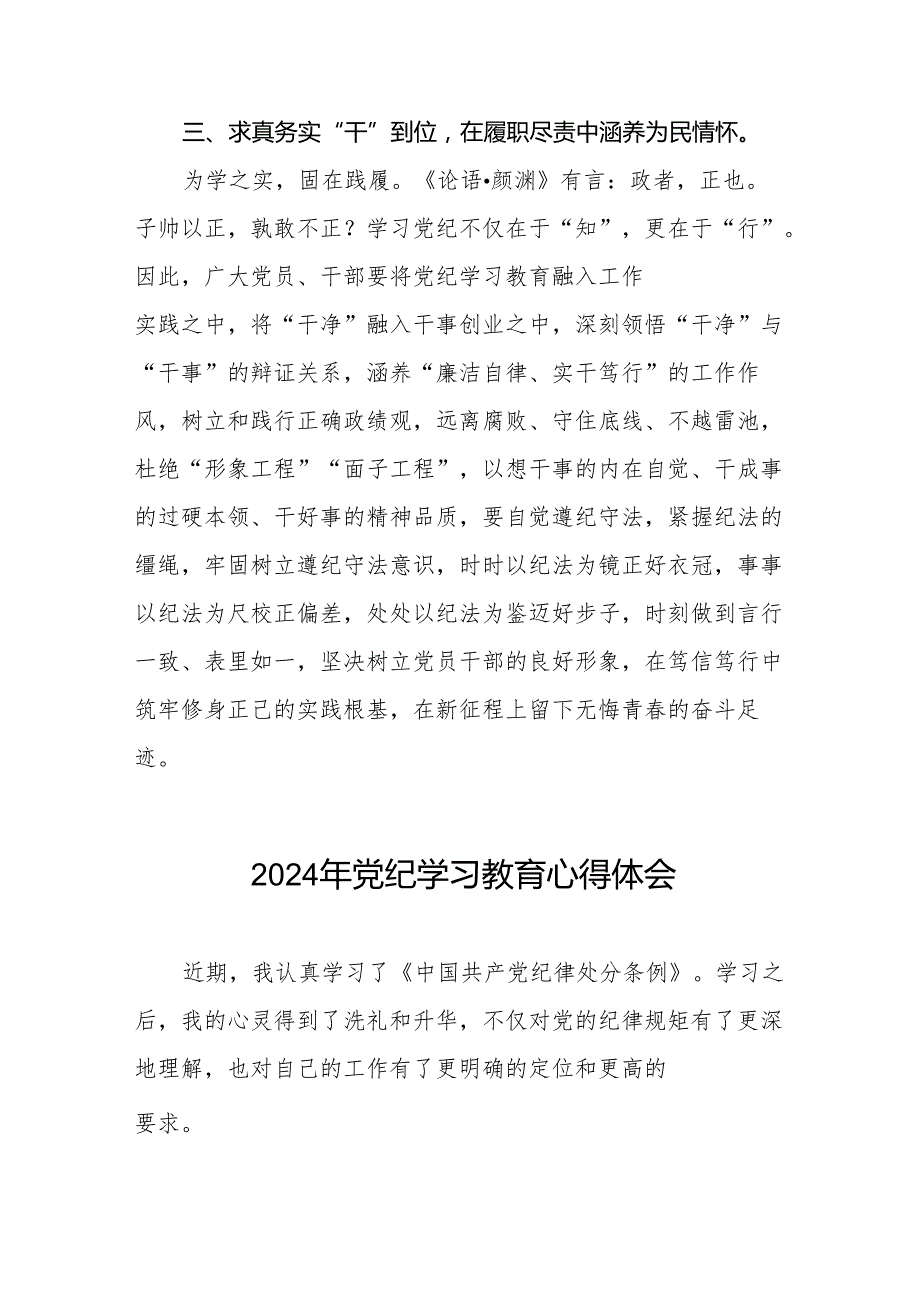 三、求真务实“干”到位，在履职尽责中涵养为民情怀。

为学之实，固在践履。《论语•颜渊》有言：政者，正也。子帅以正，孰敢不正？学习党纪不仅在于“知”，更在于“行”。因此，广大党员、干部要将党纪学习教育融入工作实践之中，将“干净”融入干事创业之中，深刻领悟“干净”与“干事”的辩证关系，涵养“廉洁自律、实干笃行”的工作作风，树立和践行正确政绩观，远离腐败、守住底线、不越雷池，杜绝“形象工程”“面子工程”，以想干事的内在自觉、干成事的过硬本领、干好事的精神品质，要自觉遵纪守法，紧握纪法的缰绳，牢固树立遵纪守法意识，时时以纪法为镜正好衣冠，事事以纪法为尺校正偏差，处处以纪法为鉴迈好步子，时刻做到言行一致、表里如一，坚决树立党员干部的良好形象，在笃信笃行中筑牢修身正己的实践根基，在新征程上留下无悔青春的奋斗足迹。

2024年党纪学习教育心得体会

近期，我认真学习了《中国共产党纪律处分条例》。学习之后，我的心灵得到了洗礼和升华，不仅对党的纪律规矩有了更深地理解，也对自己的工作有了更明确的定位和更高的要求。